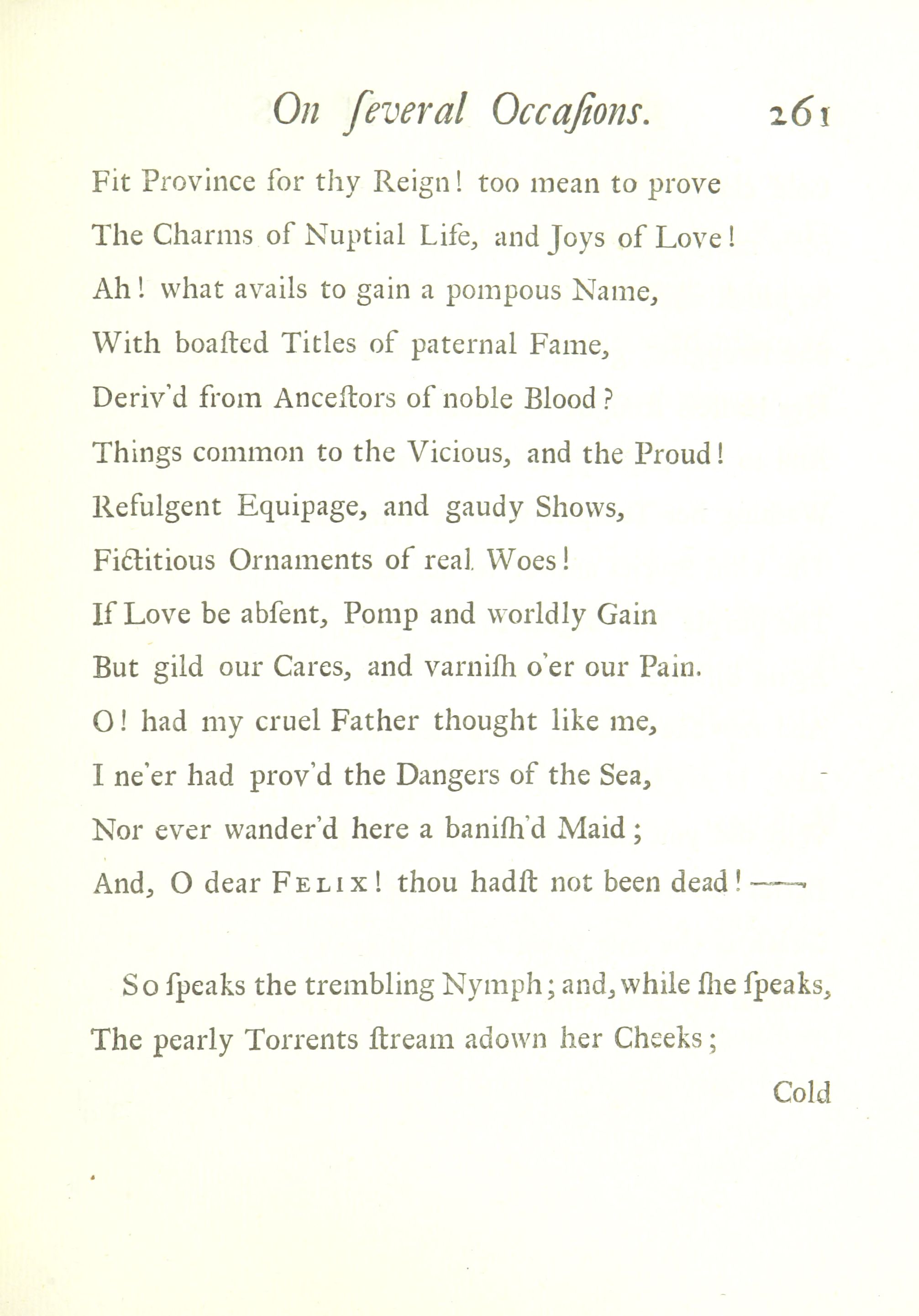 On ſeveral Occaſions. 261

Fit Province for thy Reign! too mean to prove
The Charms of Nuptial Life, and Joys of Love!
Ah! what avails to gain a pompous Name,
With boaſted Titles of paternal Fame,
Deriv'd from Anceſtors of noble Blood?
Things common to the Vicious, and the Proud!
Refulgent Equipage, and gaudy Shows,
Fictitious Ornaments of real Woes!
If Love be abſent, Pomp and worldly Gain
But gild our Cares, and varniſh o'er our Pain.
O! had my cruel Father thought like me,
I ne'er had prov'd the Dangers of the Sea,
Nor ever wander'd here a baniſh'd Maid;
And, O dear FELIX! thou hadſt not been dead!——

So ſpeaks the trembling Nymph; and, while ſhe ſpeaks,
The pearly Torrents ſtream adown her Cheeks;

Cold